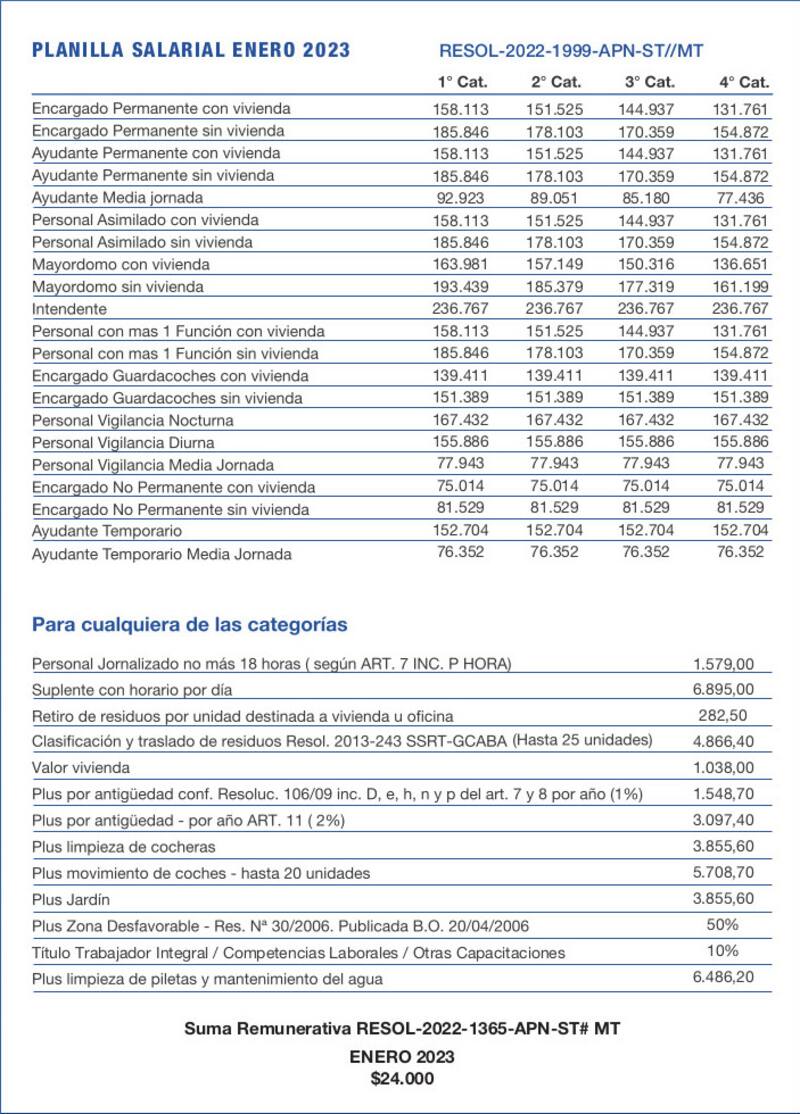 PLANILLA SALARIAL ENERO 2023 RESOL-2022-1999-APN-ST//MT

| | 1° Cat. | 2° Cat. | 3° Cat. | 4° Cat. |
|---|---|---|---|---|
| Encargado Permanente con vivienda | 158.113 | 151.525 | 144.937 | 131.761 |
| Encargado Permanente sin vivienda | 185.846 | 178.103 | 170.359 | 154.872 |
| Ayudante Permanente con vivienda | 158.113 | 151.525 | 144.937 | 131.761 |
| Ayudante Permanente sin vivienda | 185.846 | 178.103 | 170.359 | 154.872 |
| Ayudante Media jornada | 92.923 | 89.051 | 85.180 | 77.436 |
| Personal Asimilado con vivienda | 158.113 | 151.525 | 144.937 | 131.761 |
| Personal Asimilado sin vivienda | 185.846 | 178.103 | 170.359 | 154.872 |
| Mayordomo con vivienda | 163.981 | 157.149 | 150.316 | 136.651 |
| Mayordomo sin vivienda | 193.439 | 185.379 | 177.319 | 161.199 |
| Intendente | 236.767 | 236.767 | 236.767 | 236.767 |
| Personal con mas 1 Función con vivienda | 158.113 | 151.525 | 144.937 | 131.761 |
| Personal con mas 1 Función sin vivienda | 185.846 | 178.103 | 170.359 | 154.872 |
| Encargado Guardacoches con vivienda | 139.411 | 139.411 | 139.411 | 139.411 |
| Encargado Guardacoches sin vivienda | 151.389 | 151.389 | 151.389 | 151.389 |
| Personal Vigilancia Nocturna | 167.432 | 167.432 | 167.432 | 167.432 |
| Personal Vigilancia Diurna | 155.886 | 155.886 | 155.886 | 155.886 |
| Personal Vigilancia Media Jornada | 77.943 | 77.943 | 77.943 | 77.943 |
| Encargado No Permanente con vivienda | 75.014 | 75.014 | 75.014 | 75.014 |
| Encargado No Permanente sin vivienda | 81.529 | 81.529 | 81.529 | 81.529 |
| Ayudante Temporario | 152.704 | 152.704 | 152.704 | 152.704 |
| Ayudante Temporario Media Jornada | 76.352 | 76.352 | 76.352 | 76.352 |

Para cualquiera de las categorías

| | |
|---|---|
| Personal Jornalizado no más 18 horas ( según ART. 7 INC. P HORA) | 1.579,00 |
| Suplente con horario por día | 6.895,00 |
| Retiro de residuos por unidad destinada a vivienda u oficina | 282,50 |
| Clasificación y traslado de residuos Resol. 2013-243 SSRT-GCABA (Hasta 25 unidades) | 4.866,40 |
| Valor vivienda | 1.038,00 |
| Plus por antigüedad conf. Resoluc. 106/09 inc. D, e, h, n y p del art. 7 y 8 por año (1%) | 1.548,70 |
| Plus por antigüedad - por año ART. 11 ( 2%) | 3.097,40 |
| Plus limpieza de cocheras | 3.855,60 |
| Plus movimiento de coches - hasta 20 unidades | 5.708,70 |
| Plus Jardín | 3.855,60 |
| Plus Zona Desfavorable - Res. Nª 30/2006. Publicada B.O. 20/04/2006 | 50% |
| Título Trabajador Integral / Competencias Laborales / Otras Capacitaciones | 10% |
| Plus limpieza de piletas y mantenimiento del agua | 6.486,20 |

Suma Remunerativa RESOL-2022-1365-APN-ST# MT

ENERO 2023
$24.000